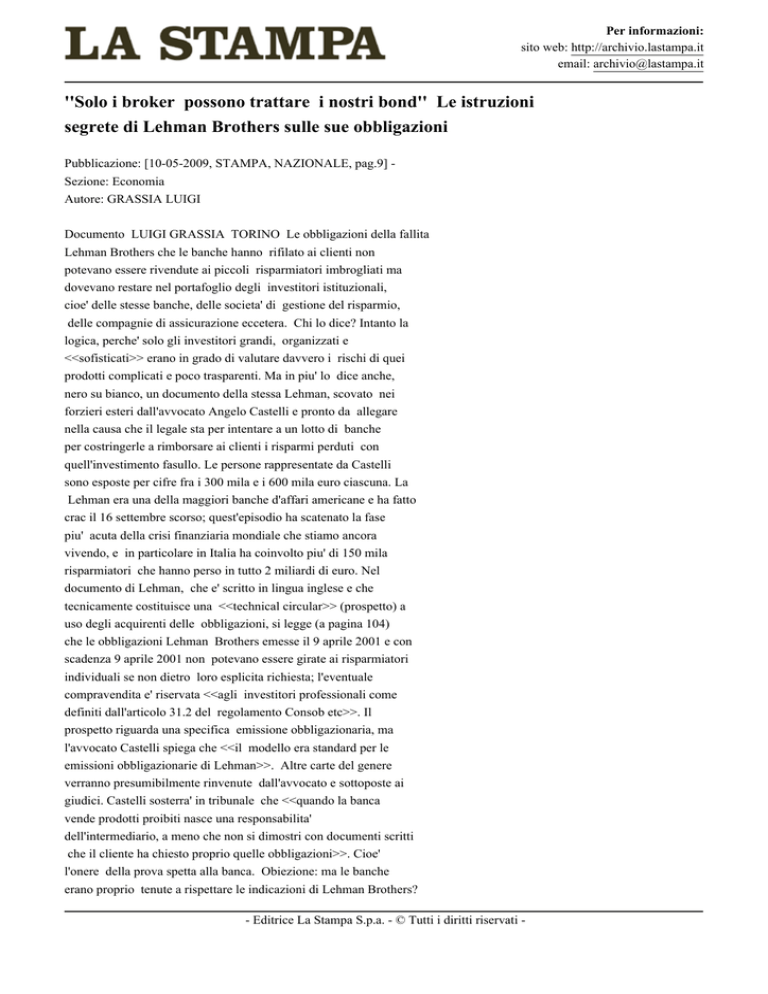 LA STAMPA

Per informazioni:
sito web: http://archivio.lastampa.it
email: archivio@lastampa.it

''Solo i broker possono trattare i nostri bond'' Le istruzioni segrete di Lehman Brothers sulle sue obbligazioni

Pubblicazione: [10-05-2009, STAMPA, NAZIONALE, pag.9] -
Sezione: Economia
Autore: GRASSIA LUIGI

Documento LUIGI GRASSIA TORINO Le obbligazioni della fallita Lehman Brothers che le banche hanno rifilato ai clienti non potevano essere rivendute ai piccoli risparmiatori imbrogliati ma dovevano restare nel portafoglio degli investitori istituzionali, cioe' delle stesse banche, delle societa' di gestione del risparmio, delle compagnie di assicurazione eccetera. Chi lo dice? Intanto la logica, perche' solo gli investitori grandi, organizzati e <<sofisticati>> erano in grado di valutare davvero i rischi di quei prodotti complicati e poco trasparenti. Ma in piu' lo dice anche, nero su bianco, un documento della stessa Lehman, scovato nei forzieri esteri dall'avvocato Angelo Castelli e pronto da allegare nella causa che il legale sta per intentare a un lotto di banche per costringerle a rimborsare ai clienti i risparmi perduti con quell'investimento fasullo. Le persone rappresentate da Castelli sono esposte per cifre fra i 300 mila e i 600 mila euro ciascuna. La Lehman era una della maggiori banche d'affari americane e ha fatto crac il 16 settembre scorso; quest'episodio ha scatenato la fase piu' acuta della crisi finanziaria mondiale che stiamo ancora vivendo, e in particolare in Italia ha coinvolto piu' di 150 mila risparmiatori che hanno perso in tutto 2 miliardi di euro. Nel documento di Lehman, che e' scritto in lingua inglese e che tecnicamente costituisce una <<technical circular>> (prospetto) a uso degli acquirenti delle obbligazioni, si legge (a pagina 104) che le obbligazioni Lehman Brothers emesse il 9 aprile 2001 e con scadenza 9 aprile 2001 non potevano essere girate ai risparmiatori individuali se non dietro loro esplicita richiesta; l'eventuale compravendita e' riservata <<agli investitori professionali come definiti dall'articolo 31.2 del regolamento Consob etc>>. Il prospetto riguarda una specifica emissione obbligazionaria, ma l'avvocato Castelli spiega che <<il modello era standard per le emissioni obbligazionarie di Lehman>>. Altre carte del genere verranno presumibilmente rinvenute dall'avvocato e sottoposte ai giudici. Castelli sosterra' in tribunale che <<quando la banca vende prodotti proibiti nasce una responsabilita' dell'intermediario, a meno che non si dimostri con documenti scritti che il cliente ha chiesto proprio quelle obbligazioni>>. Cioe' l'onere della prova spetta alla banca. Obiezione: ma le banche erano proprio tenute a rispettare le indicazioni di Lehman Brothers?

- Editrice La Stampa S.p.a. - © Tutti i diritti riservati -